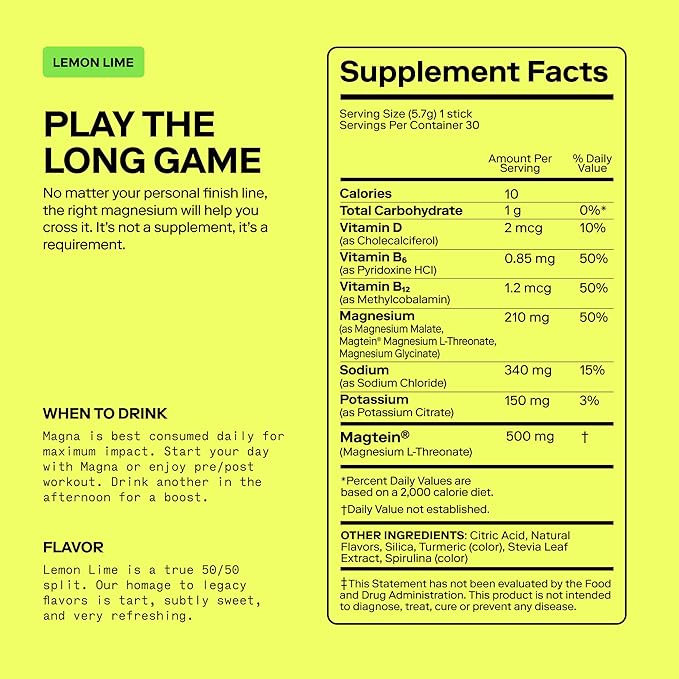 LEMON LIME

PLAY THE LONG GAME

No matter your personal finish line, the right magnesium will help you cross it. It's not a supplement, it's a requirement.

WHEN TO DRINK

Magna is best consumed daily for maximum impact. Start your day with Magna or enjoy pre/post workout. Drink another in the afternoon for a boost.

FLAVOR

Lemon Lime is a true 50/50 split. Our homage to legacy flavors is tart, subtly sweet, and very refreshing.

Supplement Facts

Serving Size (5.7g) 1 stick
Servings Per Container 30

| | Amount Per Serving | % Daily Value |
|---|---|---|
| Calories | 10 | |
| Total Carbohydrate | 1 g | 0%* |
| Vitamin D (as Cholecalciferol) | 2 mcg | 10% |
| Vitamin $B_6$ (as Pyridoxine HCl) | 0.85 mg | 50% |
| Vitamin $B_{12}$ (as Methylcobalamin) | 1.2 mcg | 50% |
| Magnesium (as Magnesium Malate, Magtein® Magnesium L-Threonate, Magnesium Glycinate) | 210 mg | 50% |
| Sodium (as Sodium Chloride) | 340 mg | 15% |
| Potassium (as Potassium Citrate) | 150 mg | 3% |
| Magtein® (Magnesium L-Threonate) | 500 mg | † |

*Percent Daily Values are based on a 2,000 calorie diet.
†Daily Value not established.

OTHER INGREDIENTS: Citric Acid, Natural Flavors, Silica, Turmeric (color), Stevia Leaf Extract, Spirulina (color)

‡This Statement has not been evaluated by the Food and Drug Administration. This product is not intended to diagnose, treat, cure or prevent any disease.